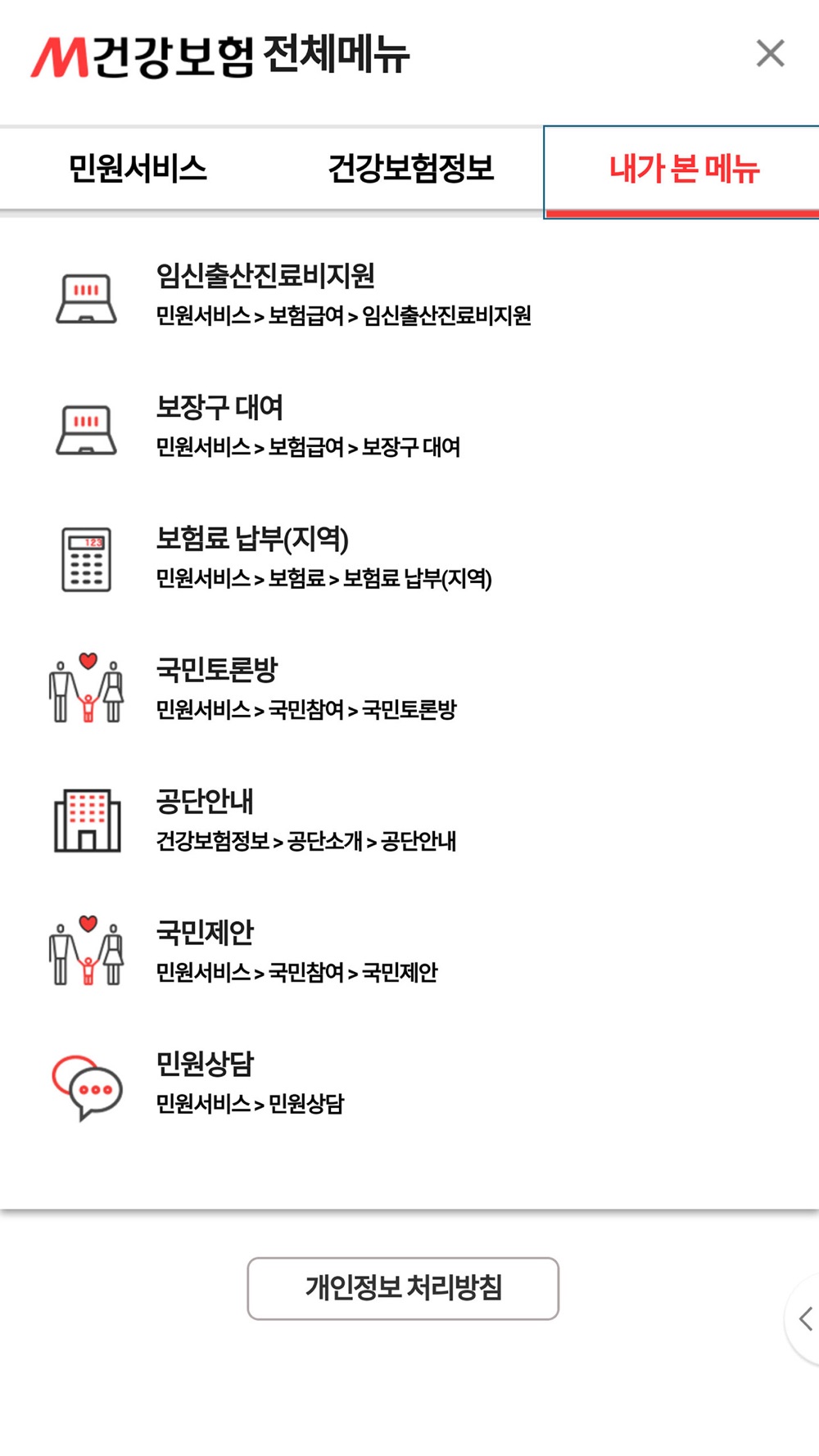 M건강보험 전체메뉴

민원서비스 건강보험정보 내가 본 메뉴

임신출산진료비지원
민원서비스 > 보험급여 > 임신출산진료비지원

보장구 대여
민원서비스 > 보험급여 > 보장구 대여

123

보험료 납부(지역)
민원서비스 > 보험료 > 보험료 납부(지역)

국민토론방
민원서비스 > 국민참여 > 국민토론방

공단안내
건강보험정보 > 공단소개 > 공단안내

국민제안
민원서비스 > 국민참여 > 국민제안

민원상담
민원서비스 > 민원상담

개인정보 처리방침